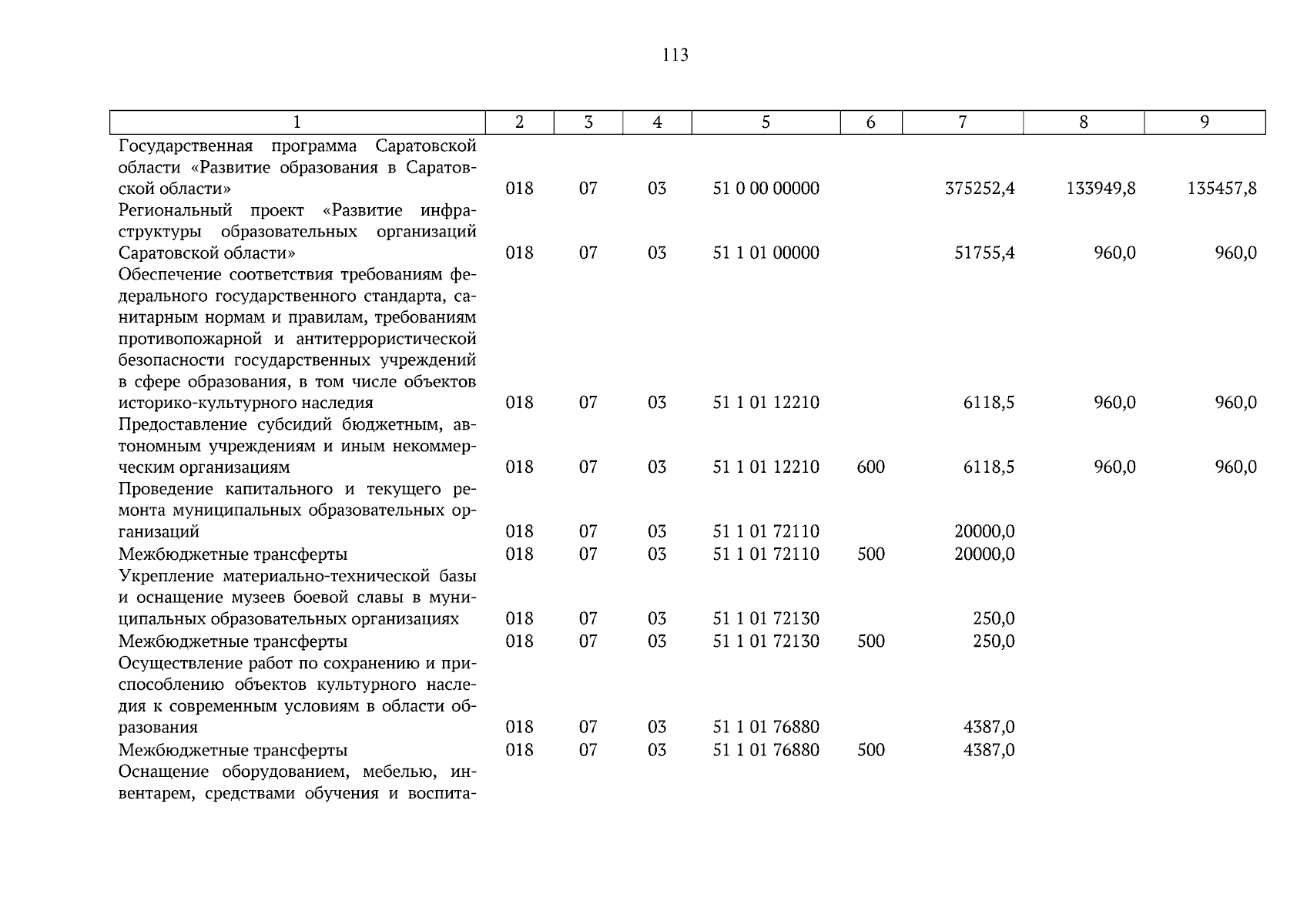 113

| 1 | 2 | 3 | 4 | 5 | 6 | 7 | 8 | 9 |
|---|---|---|---|---|---|---|---|---|
| Государственная программа Саратовской области «Развитие образования в Саратовской области» | 018 | 07 | 03 | 51 0 00 00000 |  | 375252,4 | 133949,8 | 135457,8 |
| Региональный проект «Развитие инфраструктуры образовательных организаций Саратовской области» | 018 | 07 | 03 | 51 1 01 00000 |  | 51755,4 | 960,0 | 960,0 |
| Обеспечение соответствия требованиям федерального государственного стандарта, санитарным нормам и правилам, требованиям противопожарной и антитеррористической безопасности государственных учреждений в сфере образования, в том числе объектов историко-культурного наследия | 018 | 07 | 03 | 51 1 01 12210 |  | 6118,5 | 960,0 | 960,0 |
| Предоставление субсидий бюджетным, автономным учреждениям и иным некоммерческим организациям | 018 | 07 | 03 | 51 1 01 12210 | 600 | 6118,5 | 960,0 | 960,0 |
| Проведение капитального и текущего ремонта муниципальных образовательных организаций | 018 | 07 | 03 | 51 1 01 72110 |  | 20000,0 |  |  |
| Межбюджетные трансферты | 018 | 07 | 03 | 51 1 01 72110 | 500 | 20000,0 |  |  |
| Укрепление материально-технической базы и оснащение музеев боевой славы в муниципальных образовательных организациях | 018 | 07 | 03 | 51 1 01 72130 |  | 250,0 |  |  |
| Межбюджетные трансферты | 018 | 07 | 03 | 51 1 01 72130 | 500 | 250,0 |  |  |
| Осуществление работ по сохранению и приспособлению объектов культурного наследия к современным условиям в области образования | 018 | 07 | 03 | 51 1 01 76880 |  | 4387,0 |  |  |
| Межбюджетные трансферты | 018 | 07 | 03 | 51 1 01 76880 | 500 | 4387,0 |  |  |
| Оснащение оборудованием, мебелью, инвентарем, средствами обучения и воспита- |  |  |  |  |  |  |  |  |